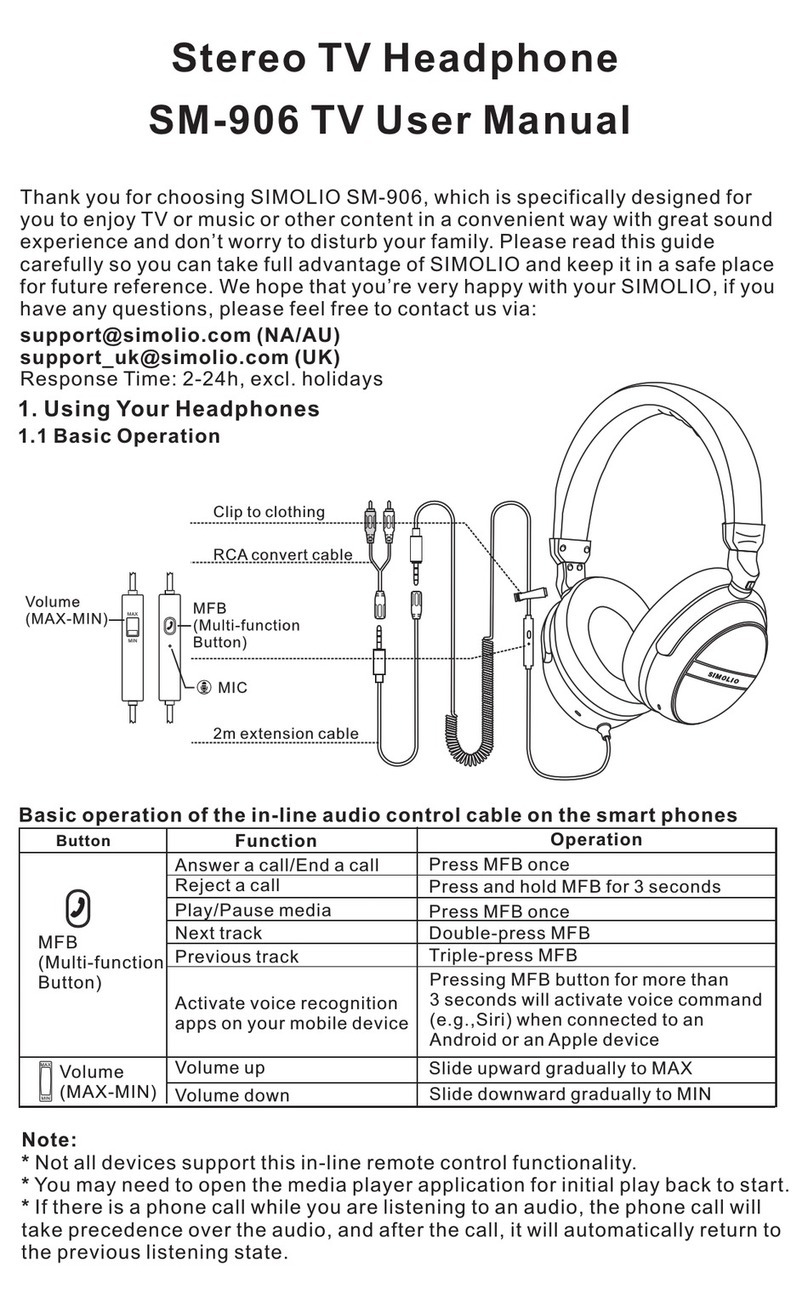 Stereo TV Headphone
SM-906 TV User Manual

Thank you for choosing SIMOLIO SM-906, which is specifically designed for you to enjoy TV or music or other content in a convenient way with great sound experience and don't worry to disturb your family. Please read this guide carefully so you can take full advantage of SIMOLIO and keep it in a safe place for future reference. We hope that you're very happy with your SIMOLIO, if you have any questions, please feel free to contact us via:

support@simolio.com (NA/AU)
support_uk@simolio.com (UK)
Response Time: 2-24h, excl. holidays

1. Using Your Headphones
1.1 Basic Operation

Clip to clothing
RCA convert cable
Volume (MAX-MIN)
MAX
MIN
MFB (Multi-function Button)
MIC
2m extension cable
SIMOLIO

Basic operation of the in-line audio control cable on the smart phones

| Button | Function | Operation |
|---|---|---|
| MFB (Multi-function Button) | Answer a call/End a call | Press MFB once |
| | Reject a call | Press and hold MFB for 3 seconds |
| | Play/Pause media | Press MFB once |
| | Next track | Double-press MFB |
| | Previous track | Triple-press MFB |
| | Activate voice recognition apps on your mobile device | Pressing MFB button for more than 3 seconds will activate voice command (e.g.,Siri) when connected to an Android or an Apple device |
| MAX MIN Volume (MAX-MIN) | Volume up | Slide upward gradually to MAX |
| | Volume down | Slide downward gradually to MIN |

Note:
* Not all devices support this in-line remote control functionality.
* You may need to open the media player application for initial play back to start.
* If there is a phone call while you are listening to an audio, the phone call will take precedence over the audio, and after the call, it will automatically return to the previous listening state.